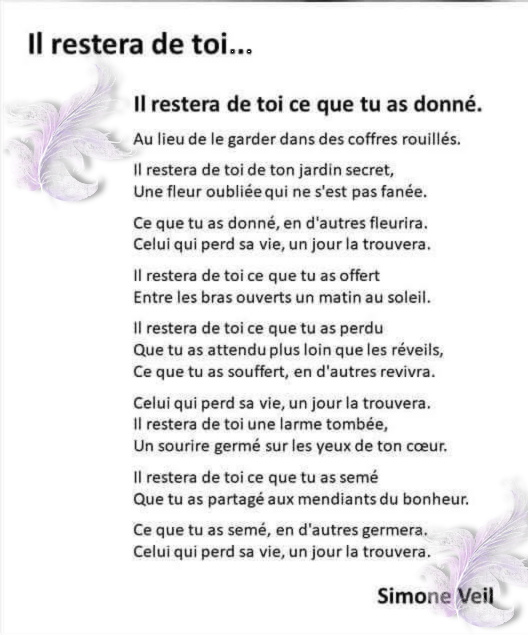 Il restera de toi...

Il restera de toi ce que tu as donné.

Au lieu de le garder dans des coffres rouillés.

Il restera de toi de ton jardin secret,
Une fleur oubliée qui ne s'est pas fanée.

Ce que tu as donné, en d'autres fleurira.
Celui qui perd sa vie, un jour la trouvera.

Il restera de toi ce que tu as offert
Entre les bras ouverts un matin au soleil.

Il restera de toi ce que tu as perdu
Que tu as attendu plus loin que les réveils,
Ce que tu as souffert, en d'autres revivra.

Celui qui perd sa vie, un jour la trouvera.
Il restera de toi une larme tombée,
Un sourire germé sur les yeux de ton cœur.

Il restera de toi ce que tu as semé
Que tu as partagé aux mendiants du bonheur.

Ce que tu as semé, en d'autres germera.
Celui qui perd sa vie, un jour la trouvera.

Simone Veil